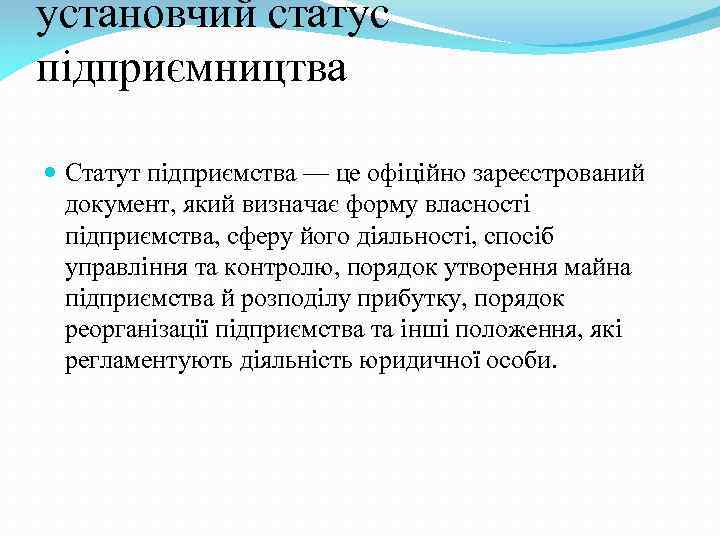 установчий статус підприємництва

Статут підприємства — це офіційно зареєстрований документ, який визначає форму власності підприємства, сферу його діяльності, спосіб управління та контролю, порядок утворення майна підприємства й розподілу прибутку, порядок реорганізації підприємства та інші положення, які регламентують діяльність юридичної особи.